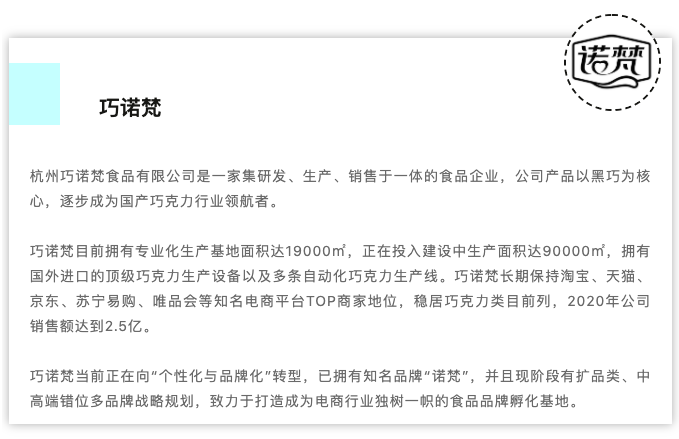 诺梵

巧诺梵

杭州巧诺梵食品有限公司是一家集研发、生产、销售于一体的食品企业，公司产品以黑巧为核心，逐步成为国产巧克力行业领航者。

巧诺梵目前拥有专业化生产基地面积达19000㎡，正在投入建设中生产面积达90000㎡，拥有国外进口的顶级巧克力生产设备以及多条自动化巧克力生产线。巧诺梵长期保持淘宝、天猫、京东、苏宁易购、唯品会等知名电商平台TOP商家地位，稳居巧克力类目前列，2020年公司销售额达到2.5亿。

巧诺梵当前正在向“个性化与品牌化”转型，已拥有知名品牌“诺梵”，并且现阶段有扩品类、中高端错位多品牌战略规划，致力于打造成为电商行业独树一帜的食品品牌孵化基地。